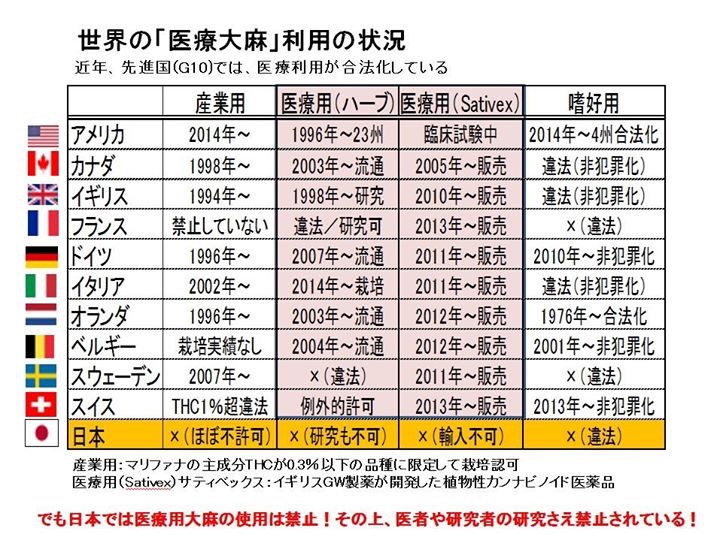 世界の「医療大麻」利用の状況
近年、先進国(G10)では、医療利用が合法化している

| | 産業用 | 医療用(ハーブ) | 医療用(Sativex) | 嗜好用 |
|---|---|---|---|---|
| アメリカ | 2014年～ | 1996年～23州 | 臨床試験中 | 2014年～4州合法化 |
| カナダ | 1998年～ | 2003年～流通 | 2005年～販売 | 違法(非犯罪化) |
| イギリス | 1994年～ | 1998年～研究 | 2010年～販売 | 違法(非犯罪化) |
| フランス | 禁止していない | 違法/研究可 | 2013年～販売 | ×(違法) |
| ドイツ | 1996年～ | 2007年～流通 | 2011年～販売 | 2010年～非犯罪化 |
| イタリア | 2002年～ | 2014年～栽培 | 2011年～販売 | 違法(非犯罪化) |
| オランダ | 1996年～ | 2003年～流通 | 2012年～販売 | 1976年～合法化 |
| ベルギー | 栽培実績なし | 2004年～流通 | 2012年～販売 | 2001年～非犯罪化 |
| スウェーデン | 2007年～ | ×(違法) | 2011年～販売 | ×(違法) |
| スイス | THC1%超違法 | 例外的許可 | 2013年～販売 | 2013年～非犯罪化 |
| 日本 | ×(ほぼ不許可) | ×(研究も不可) | ×(輸入不可) | ×(違法) |

産業用:マリファナの主成分THCが0.3%以下の品種に限定して栽培認可
医療用(Sativex)サティベックス:イギリスGW製薬が開発した植物性カンナビノイド医薬品

でも日本では医療用大麻の使用は禁止!その上、医者や研究者の研究さえ禁止されている!